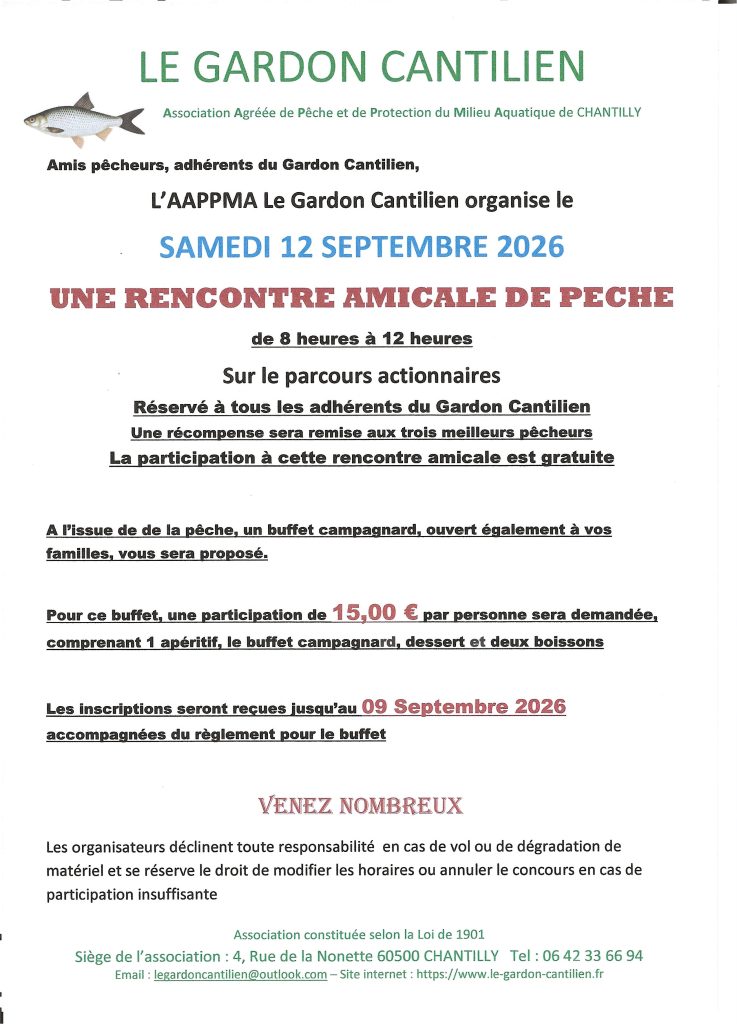 LE GARDON CANTILIEN

Association Agréée de Pêche et de Protection du Milieu Aquatique de CHANTILLY

Amis pêcheurs, adhérents du Gardon Cantilien,

L'AAPPMA Le Gardon Cantilien organise le

SAMEDI 12 SEPTEMBRE 2026

UNE RENCONTRE AMICALE DE PECHE

de 8 heures à 12 heures

Sur le parcours actionnaires

Réservé à tous les adhérents du Gardon Cantilien

Une récompense sera remise aux trois meilleurs pêcheurs

La participation à cette rencontre amicale est gratuite

A l'issue de de la pêche, un buffet campagnard, ouvert également à vos familles, vous sera proposé.

Pour ce buffet, une participation de 15,00 € par personne sera demandée, comprenant 1 apéritif, le buffet campagnard, dessert et deux boissons

Les inscriptions seront reçues jusqu'au 09 Septembre 2026 accompagnées du règlement pour le buffet

VENEZ NOMBREUX

Les organisateurs déclinent toute responsabilité en cas de vol ou de dégradation de matériel et se réserve le droit de modifier les horaires ou annuler le concours en cas de participation insuffisante

Association constituée selon la Loi de 1901

Siège de l'association : 4, Rue de la Nonette 60500 CHANTILLY Tel : 06 42 33 66 94

Email : legardoncantilien@outlook.com – Site internet : https://www.le-gardon-cantilien.fr